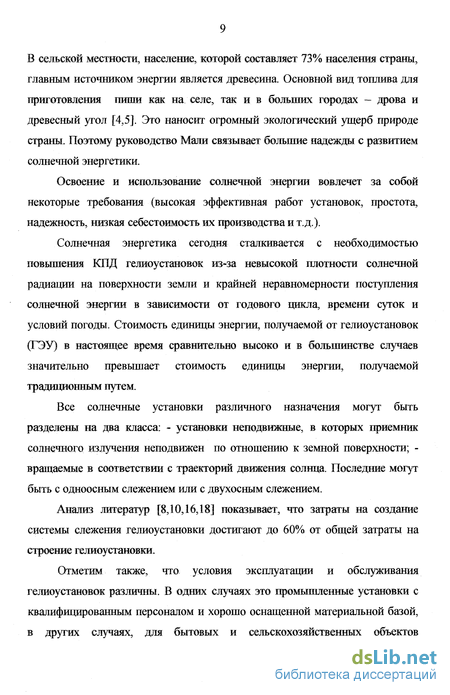 9

В сельской местности, население, которой составляет 73% населения страны, главным источником энергии является древесина. Основной вид топлива для приготовления пиши как на селе, так и в больших городах – дрова и древесный угол [4,5]. Это наносит огромный экологический ущерб природе страны. Поэтому руководство Мали связывает большие надежды с развитием солнечной энергетики.

Освоение и использование солнечной энергии вовлечет за собой некоторые требования (высокая эффективная работ установок, простота, надежность, низкая себестоимость их производства и т.д.).

Солнечная энергетика сегодня сталкивается с необходимостью повышения КПД гелиоустановок из-за невысокой плотности солнечной радиации на поверхности земли и крайней неравномерности поступления солнечной энергии в зависимости от годового цикла, времени суток и условий погоды. Стоимость единицы энергии, получаемой от гелиоустановок (ГЭУ) в настоящее время сравнительно высоко и в большинстве случаев значительно превышает стоимость единицы энергии, получаемой традиционным путем.

Все солнечные установки различного назначения могут быть разделены на два класса: - установки неподвижные, в которых приемник солнечного излучения неподвижен по отношению к земной поверхности; - вращаемые в соответствии с траекторий движения солнца. Последние могут быть с одноосным слежением или с двухосным слежением.

Анализ литератур [8,10,16,18] показывает, что затраты на создание системы слежения гелиоустановки достигают до 60% от общей затраты на строение гелиоустановки.

Отметим также, что условия эксплуатации и обслуживания гелиоустановок различны. В одних случаях это промышленные установки с квалифицированным персоналом и хорошо оснащенной материальной базой, в других случаях, для бытовых и сельскохозяйственных объектов

dsLib.net
библиотека диссертаций